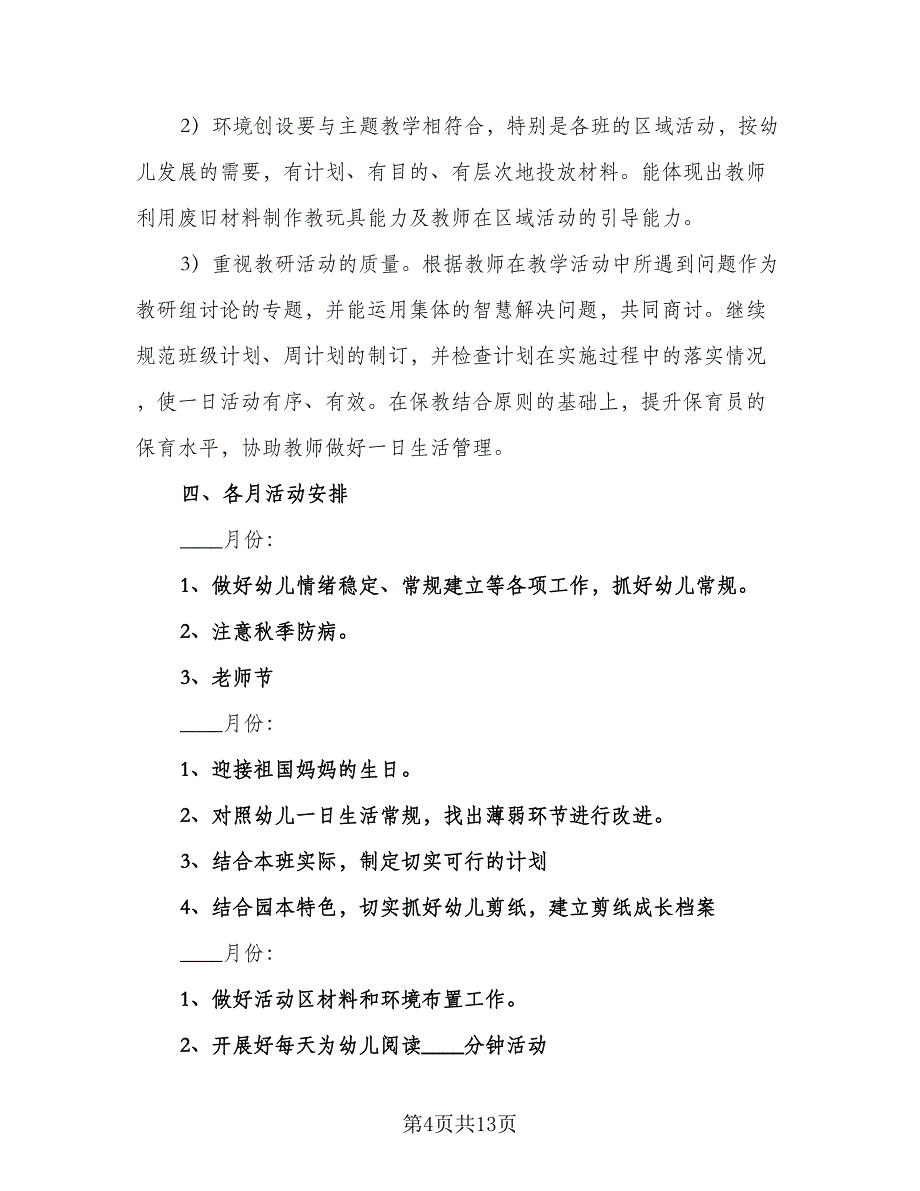 2）环境创设要与主题教学相符合，特别是各班的区域活动，按幼儿发展的需要，有计划、有目的、有层次地投放材料。能体现出教师利用废旧材料制作教玩具能力及教师在区域活动的引导能力。

3）重视教研活动的质量。根据教师在教学活动中所遇到问题作为教研组讨论的专题，并能运用集体的智慧解决问题，共同商讨。继续规范班级计划、周计划的制订，并检查计划在实施过程中的落实情况，使一日活动有序、有效。在保教结合原则的基础上，提升保育员的保育水平，协助教师做好一日生活管理。

四、各月活动安排

____月份:

1、做好幼儿情绪稳定、常规建立等各项工作，抓好幼儿常规。

2、注意秋季防病。

3、老师节

____月份:

1、迎接祖国妈妈的生日。

2、对照幼儿一日生活常规，找出薄弱环节进行改进。

3、结合本班实际，制定切实可行的计划

4、结合园本特色，切实抓好幼儿剪纸，建立剪纸成长档案

____月份:

1、做好活动区材料和环境布置工作。

2、开展好每天为幼儿阅读____分钟活动

第4页共13页